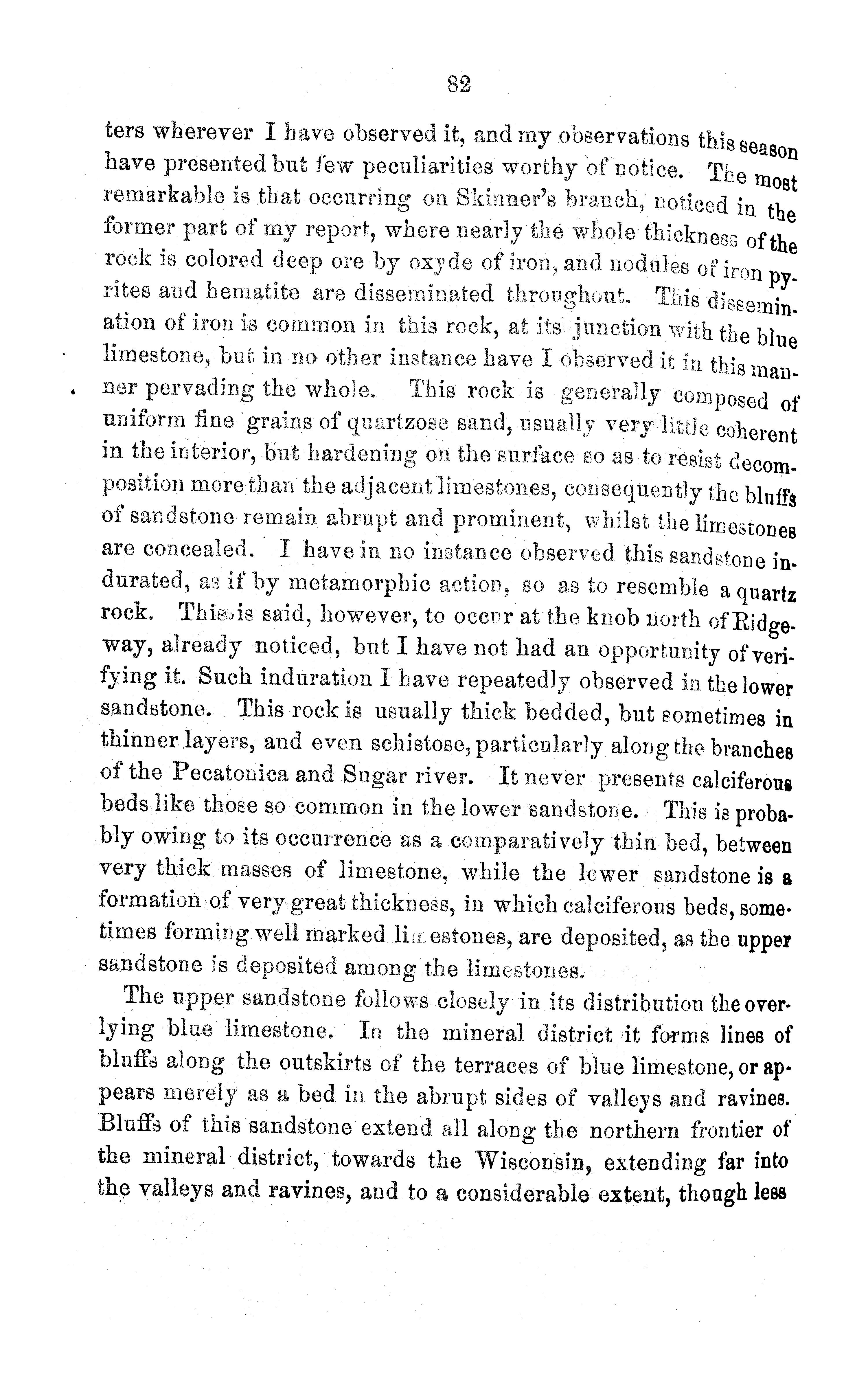 82

ters wherever I have observed it, and my observations this season have presented but few peculiarities worthy of notice. The most remarkable is that occurring on Skinner's branch, noticed in the former part of my report, where nearly the whole thickness of the rock is colored deep ore by oxyde of iron, and nodules of iron pyrites and hematite are disseminated throughout. This dissemination of iron is common in this rock, at its junction with the blue limestone, but in no other instance have I observed it in this manner pervading the whole. This rock is generally composed of uniform fine grains of quartzose sand, usually very little coherent in the interior, but hardening on the surface so as to resist decomposition more than the adjacent limestones, consequently the bluffs of sandstone remain abrupt and prominent, whilst the limestones are concealed. I have in no instance observed this sandstone indurated, as if by metamorphic action, so as to resemble a quartz rock. This is said, however, to occur at the knob north of Ridgeway, already noticed, but I have not had an opportunity of verifying it. Such induration I have repeatedly observed in the lower sandstone. This rock is usually thick bedded, but sometimes in thinner layers, and even schistose, particularly along the branches of the Pecatonica and Sugar river. It never presents calciferous beds like those so common in the lower sandstone. This is probably owing to its occurrence as a comparatively thin bed, between very thick masses of limestone, while the lower sandstone is a formation of very great thickness, in which calciferous beds, sometimes forming well marked limestones, are deposited, as the upper sandstone is deposited among the limestones.

The upper sandstone follows closely in its distribution the overlying blue limestone. In the mineral district it forms lines of bluffs along the outskirts of the terraces of blue limestone, or appears merely as a bed in the abrupt sides of valleys and ravines. Bluffs of this sandstone extend all along the northern frontier of the mineral district, towards the Wisconsin, extending far into the valleys and ravines, and to a considerable extent, though less